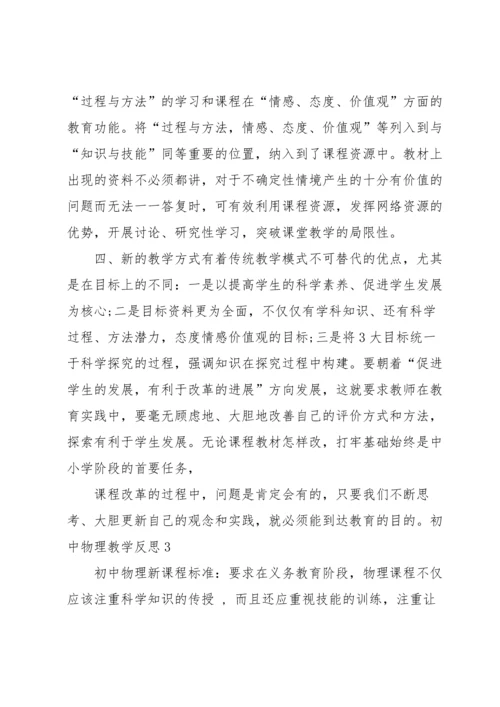 “过程与方法”的学习和课程在“情感、态度、价值观”方面的教育功能。将“过程与方法，情感、态度、价值观”等列入到与“知识与技能”同等重要的位置，纳入到了课程资源中。教材上出现的资料不必须都讲，对于不确定性情境产生的十分有价值的问题而无法一一答复时，可有效利用课程资源，发挥网络资源的优势，开展讨论、研究性学习，突破课堂教学的局限性。

四、新的教学方式有着传统教学模式不可替代的优点，尤其是在目标上的不同：一是以提高学生的科学素养、促进学生发展为核心;二是目标资料更为全面，不仅仅有学科知识、还有科学过程、方法潜力，态度情感价值观的目标;三是将3大目标统一于科学探究的过程，强调知识在探究过程中构建。要朝着“促进学生的发展，有利于改革的进展”方向发展，这就要求教师在教育实践中，要毫无顾虑地、大胆地改善自己的评价方式和方法，探索有利于学生发展。无论课程教材怎样改，打牢基础始终是中小学阶段的首要任务，

课程改革的过程中，问题是肯定会有的，只要我们不断思考、大胆更新自己的观念和实践，就必须能到达教育的目的。初中物理教学反思3

初中物理新课程标准：要求在义务教育阶段，物理课程不仅应该注重科学知识的传授 ，而且还应重视技能的训练，注重让